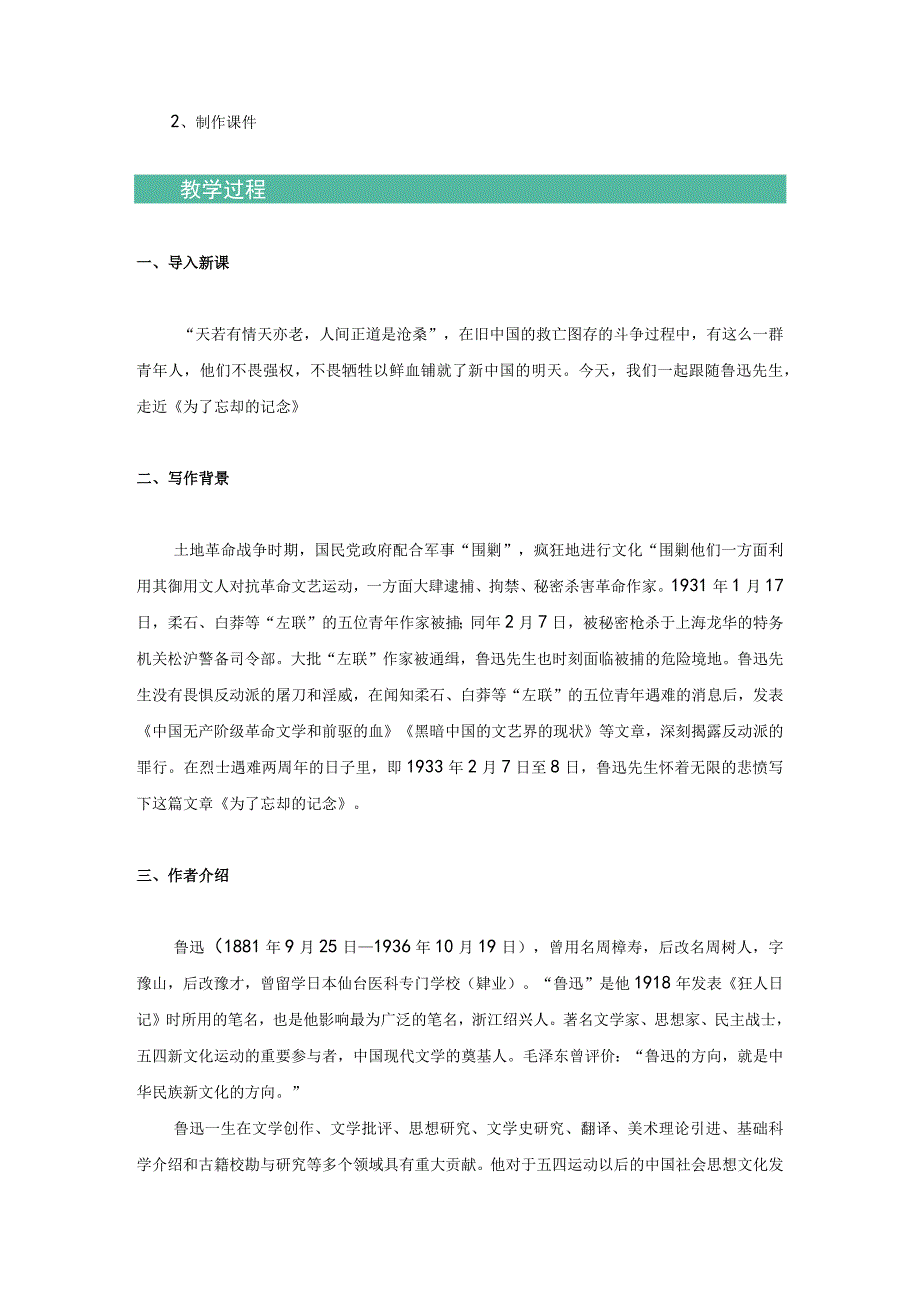 2、制作课件

教学过程

一、导入新课

“天若有情天亦老，人间正道是沧桑”，在旧中国的救亡图存的斗争过程中，有这么一群青年人，他们不畏强权，不畏牺牲以鲜血铺就了新中国的明天。今天，我们一起跟随鲁迅先生，走近《为了忘却的记念》

二、写作背景

土地革命战争时期，国民党政府配合军事“围剿”，疯狂地进行文化“围剿他们一方面利用其御用文人对抗革命文艺运动，一方面大肆逮捕、拘禁、秘密杀害革命作家。1931年1月17日，柔石、白莽等“左联”的五位青年作家被捕；同年2月7日，被秘密枪杀于上海龙华的特务机关松沪警备司令部。大批“左联”作家被通缉，鲁迅先生也时刻面临被捕的危险境地。鲁迅先生没有畏惧反动派的屠刀和淫威，在闻知柔石、白莽等“左联”的五位青年遇难的消息后，发表《中国无产阶级革命文学和前驱的血》《黑暗中国的文艺界的现状》等文章，深刻揭露反动派的罪行。在烈士遇难两周年的日子里，即1933年2月7日至8日，鲁迅先生怀着无限的悲愤写下这篇文章《为了忘却的记念》。

三、作者介绍

鲁迅（1881年9月25日—1936年10月19日），曾用名周樟寿，后改名周树人，字豫山，后改豫才，曾留学日本仙台医科专门学校（肄业）。“鲁迅”是他1918年发表《狂人日记》时所用的笔名，也是他影响最为广泛的笔名，浙江绍兴人。著名文学家、思想家、民主战士，五四新文化运动的重要参与者，中国现代文学的奠基人。毛泽东曾评价：“鲁迅的方向，就是中华民族新文化的方向。”

鲁迅一生在文学创作、文学批评、思想研究、文学史研究、翻译、美术理论引进、基础科学介绍和古籍校勘与研究等多个领域具有重大贡献。他对于五四运动以后的中国社会思想文化发